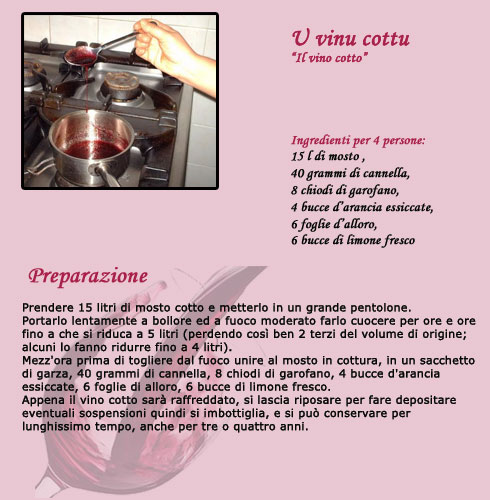 U vinu cottu
"Il vino cotto"

Ingredienti per 4 persone:
15 l di mosto ,
40 grammi di cannella,
8 chiodi di garofano,
4 bucce d'arancia essiccate,
6 foglie d'alloro,
6 bucce di limone fresco

Preparazione

Prendere 15 litri di mosto cotto e metterlo in un grande pentolone.
Portarlo lentamente a bollore ed a fuoco moderato farlo cuocere per ore e ore fino a che si riduca a 5 litri (perdendo così ben 2 terzi del volume di origine; alcuni lo fanno ridurre fino a 4 litri).
Mezz'ora prima di togliere dal fuoco unire al mosto in cottura, in un sacchetto di garza, 40 grammi di cannella, 8 chiodi di garofano, 4 bucce d'arancia essiccate, 6 foglie di alloro, 6 bucce di limone fresco.
Appena il vino cotto sarà raffreddato, si lascia riposare per fare depositare eventuali sospensioni quindi si imbottiglia, e si può conservare per lunghissimo tempo, anche per tre o quattro anni.